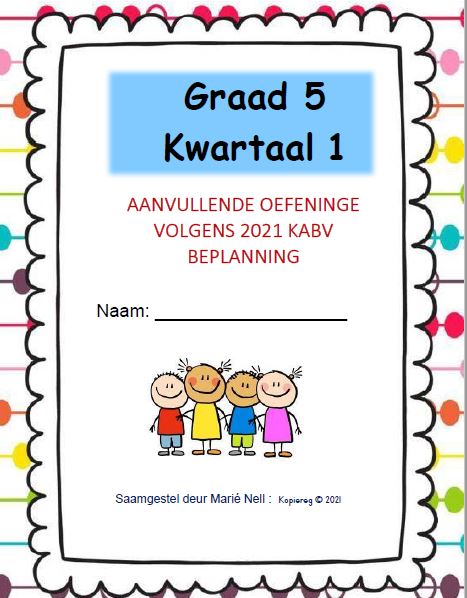 Graad 5
Kwartaal 1

AANVULLENDE OEFENINGE VOLGENS 2021 KABV BEPLANNING

Naam: ____________________

Saamgestel deur Marié Nell : Kopiereg © 2021